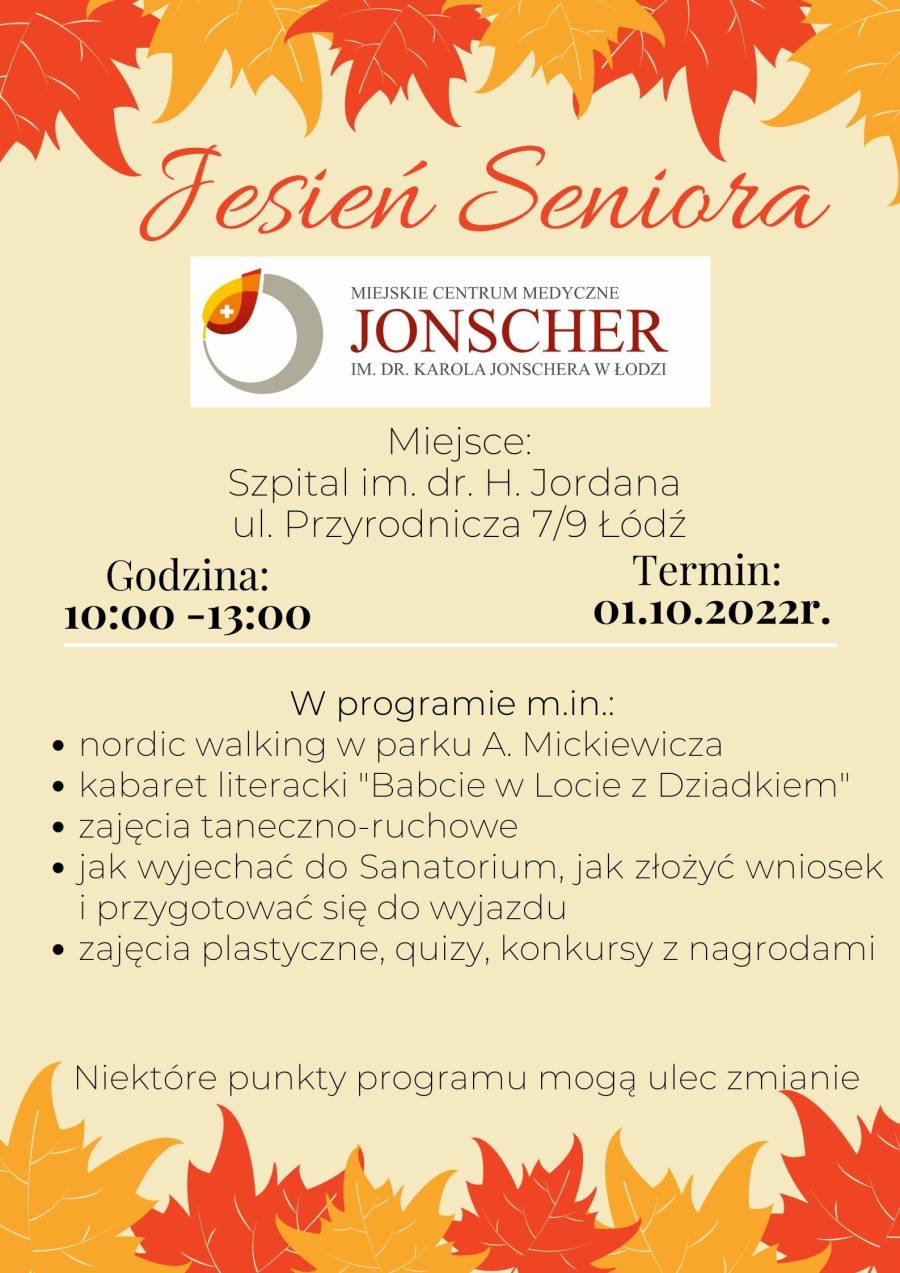 Jesień Seniora

MIEJSKIE CENTRUM MEDYCZNE
JONSCHER
IM. DR. KAROLA JONSCHERA W ŁODZI

Miejsce:
Szpital im. dr. H. Jordana
ul. Przyrodnicza 7/9 Łódź

Godzina:
10:00 -13:00

Termin:
01.10.2022r.

W programie m.in.:
• nordic walking w parku A. Mickiewicza
• kabaret literacki "Babcie w Locie z Dziadkiem"
• zajęcia taneczno-ruchowe
• jak wyjechać do Sanatorium, jak złożyć wniosek i przygotować się do wyjazdu
• zajęcia plastyczne, quizy, konkursy z nagrodami

Niektóre punkty programu mogą ulec zmianie